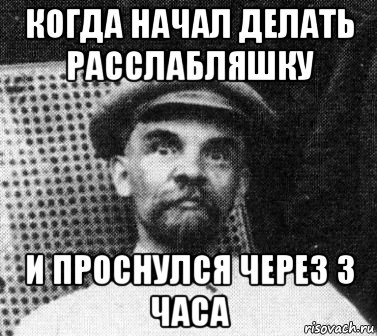 КОГДА НАЧАЛ ДЕЛАТЬ РАССЛАБЛЯШКУ

И ПРОСНУЛСЯ ЧЕРЕЗ 3 ЧАСА

risovach.ru